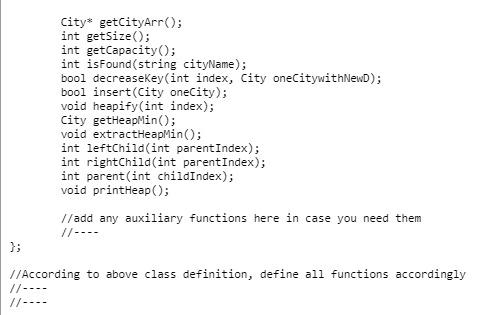 City* getCityArr();
int getSize();
int getCapacity();
int isFound(string cityName);
bool decreaseKey(int index, City oneCitywithNewD);
bool insert(City oneCity);
void heapify(int index);
City getHeapMin();
void extractHeapMin();
int leftChild(int parentIndex);
int rightChild(int parentIndex);
int parent(int childIndex);
void printHeap();

//add any auxiliary functions here in case you need them
//----
};

//According to above class definition, define all functions accordingly
//----
//----